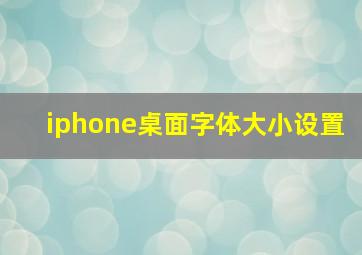 iphone桌面字体大小设置